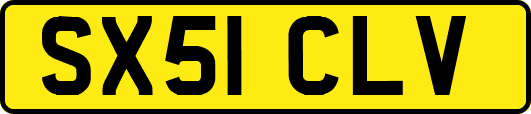 SX51 CLV